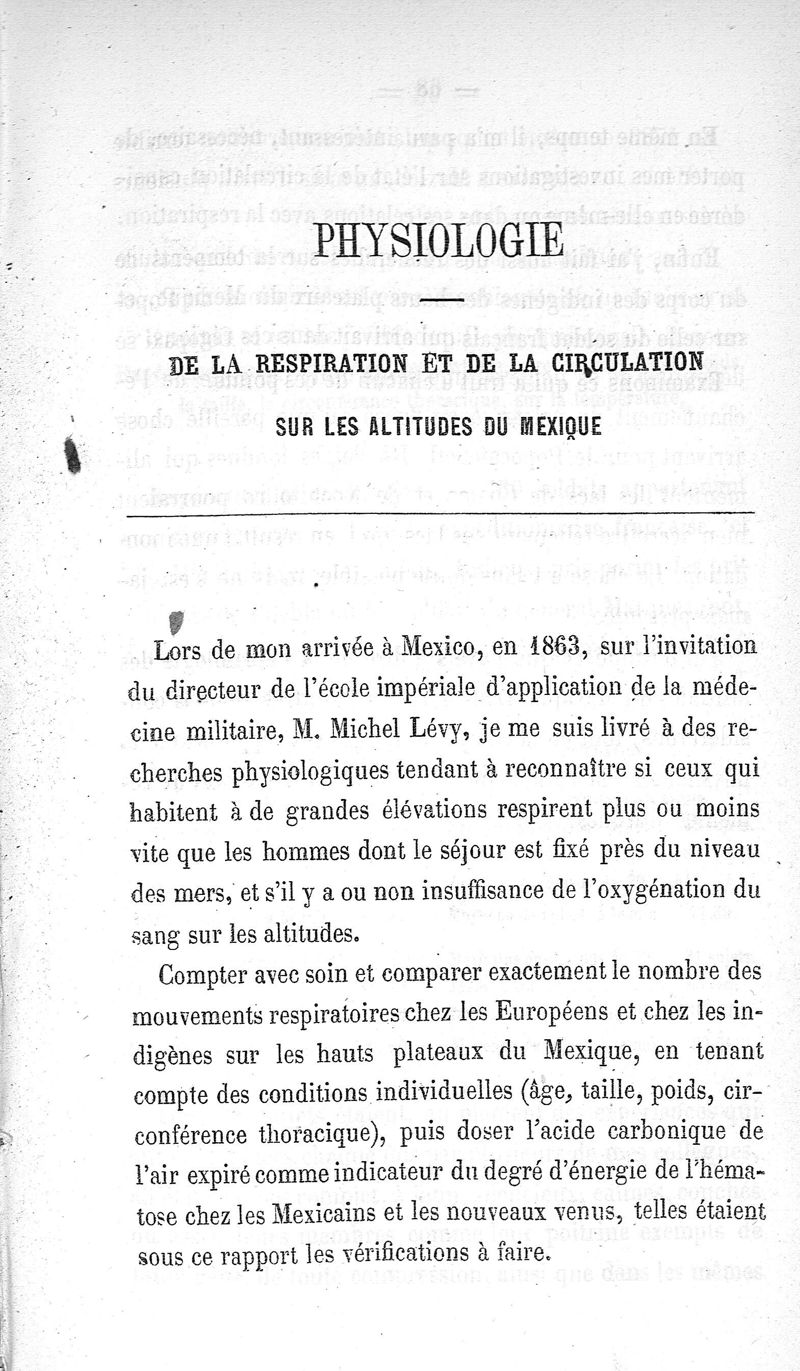 PHYSIOLOGIE

DE LA RESPIRATION ET DE LA CIRCULATION

SUR LES ALTITUDES DU MEXIQUE

Lors de mon arrivée à Mexico, en 1863, sur l'invitation du directeur de l'école impériale d'application de la médecine militaire, M. Michel Lévy, je me suis livré à des recherches physiologiques tendant à reconnaître si ceux qui habitent à de grandes élévations respirent plus ou moins vite que les hommes dont le séjour est fixé près du niveau des mers, et s'il y a ou non insuffisance de l'oxygénation du sang sur les altitudes.

Compter avec soin et comparer exactement le nombre des mouvements respiratoires chez les Européens et chez les indigènes sur les hauts plateaux du Mexique, en tenant compte des conditions individuelles (âge, taille, poids, circonférence thoracique), puis doser l'acide carbonique de l'air expiré comme indicateur du degré d'énergie de l'hématose chez les Mexicains et les nouveaux venus, telles étaient sous ce rapport les vérifications à faire.